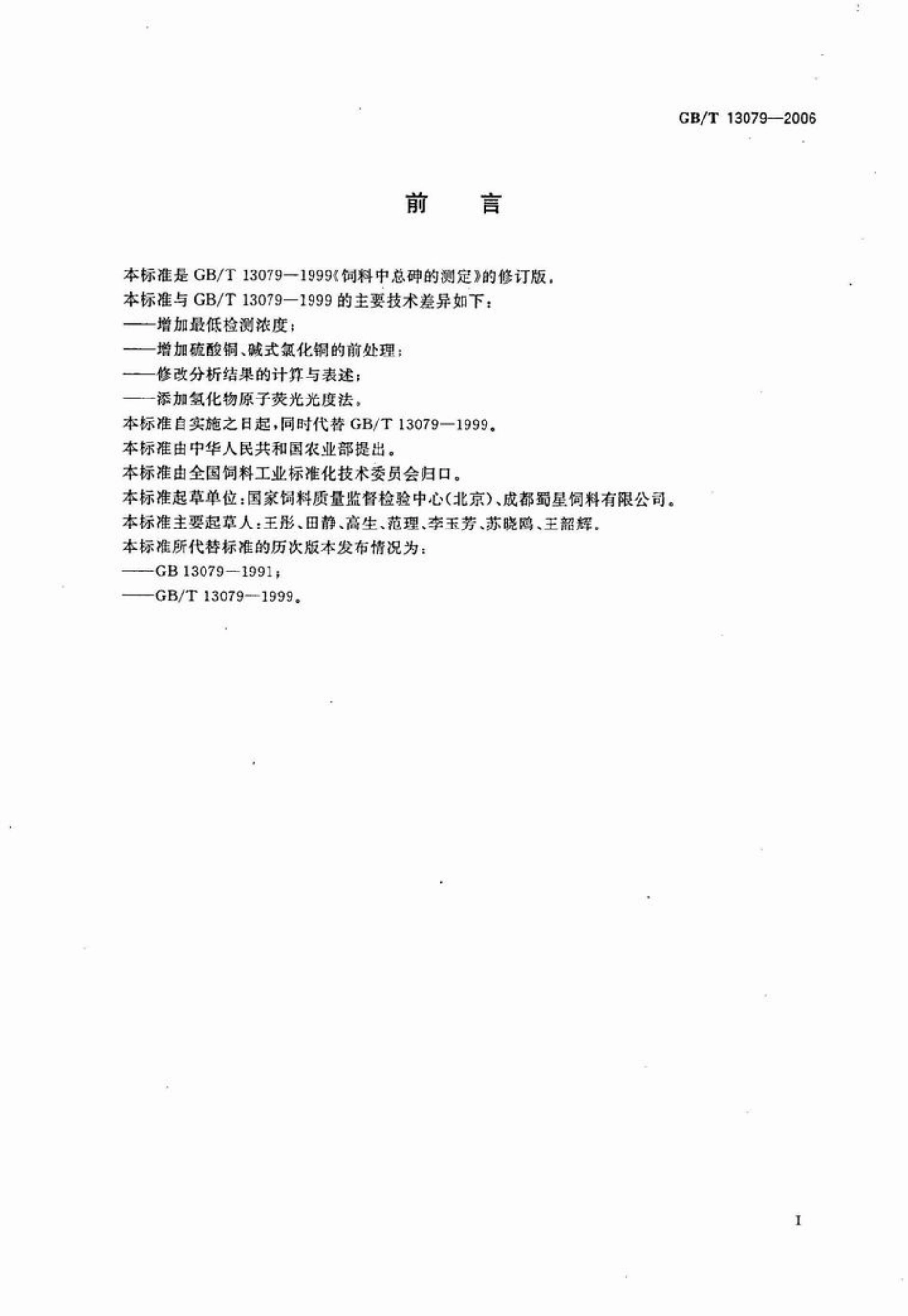 GB/T 13079—2006

前　言

本标准是 GB/T 13079—1999《饲料中总砷的测定》的修订版。

本标准与 GB/T 13079—1999 的主要技术差异如下：

——增加最低检测浓度；

——增加硫酸铜、碱式氯化铜的前处理；

——修改分析结果的计算与表述；

——添加氢化物原子荧光光度法。

本标准自实施之日起，同时代替 GB/T 13079—1999。

本标准由中华人民共和国农业部提出。

本标准由全国饲料工业标准化技术委员会归口。

本标准起草单位：国家饲料质量监督检验中心(北京)、成都蜀星饲料有限公司。

本标准主要起草人：王彤、田静、高生、范理、李玉芳、苏晓鸥、王韶辉。

本标准所代替标准的历次版本发布情况为：

——GB 13079—1991；

——GB/T 13079—1999。

I